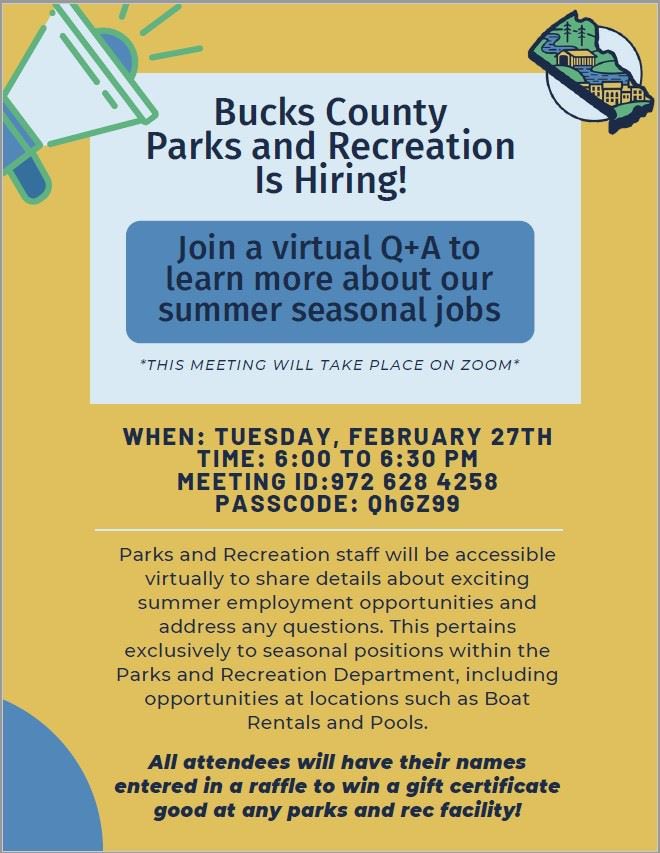 Bucks County Parks and Recreation Is Hiring!

Join a virtual Q+A to learn more about our summer seasonal jobs

*THIS MEETING WILL TAKE PLACE ON ZOOM*

WHEN: TUESDAY, FEBRUARY 27TH
TIME: 6:00 TO 6:30 PM
MEETING ID:972 628 4258
PASSCODE: QhGZ99

Parks and Recreation staff will be accessible virtually to share details about exciting summer employment opportunities and address any questions. This pertains exclusively to seasonal positions within the Parks and Recreation Department, including opportunities at locations such as Boat Rentals and Pools.

All attendees will have their names entered in a raffle to win a gift certificate good at any parks and rec facility!